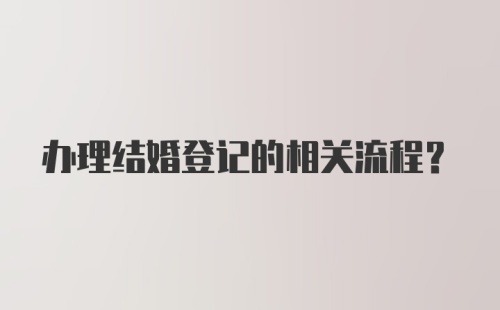 办理结婚登记的相关流程？